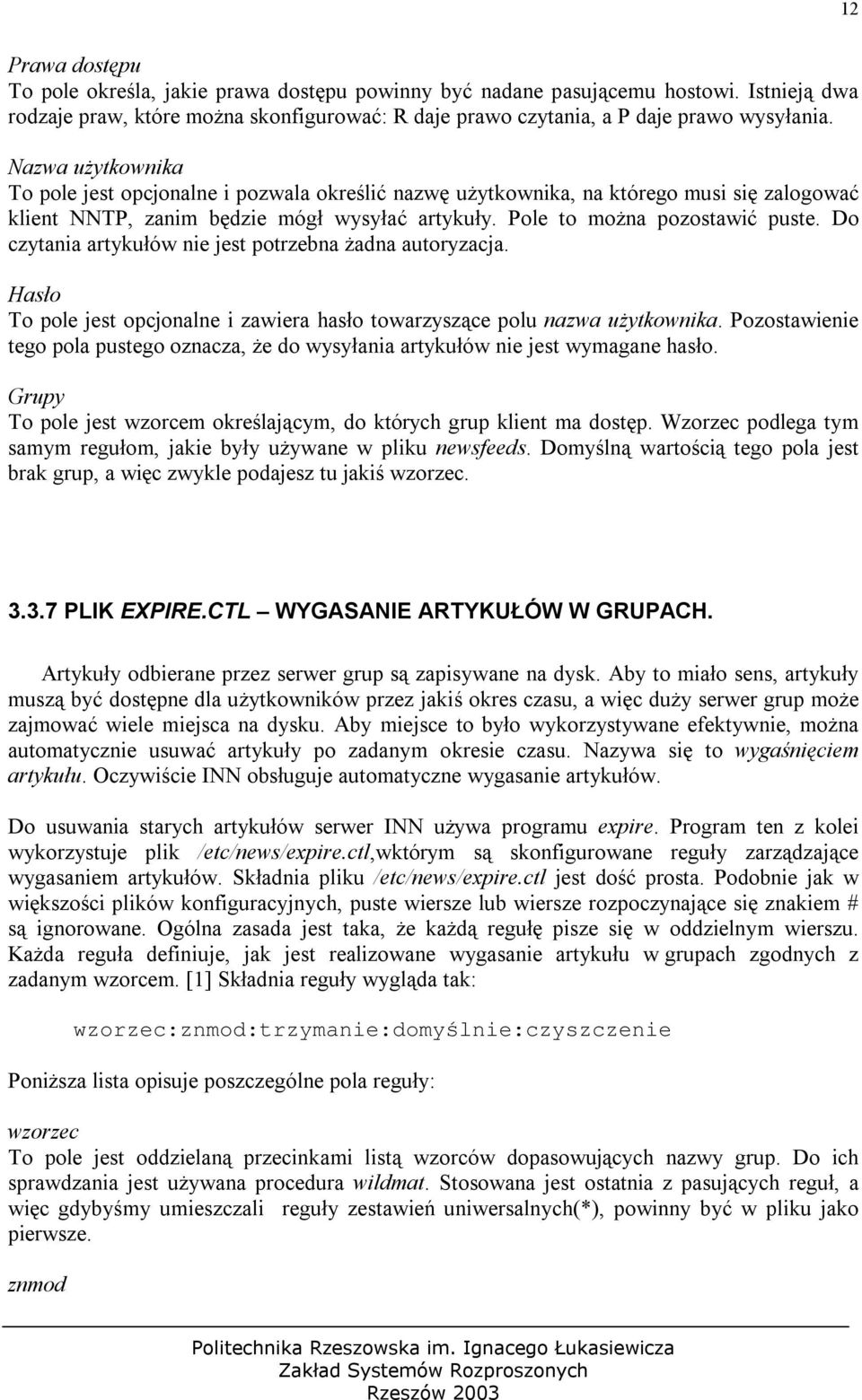 12

Prawa dostępu
To pole określa, jakie prawa dostępu powinny być nadane pasującemu hostowi. Istnieją dwa rodzaje praw, które można skonfigurować: R daje prawo czytania, a P daje prawo wysyłania.

Nazwa użytkownika
To pole jest opcjonalne i pozwala określić nazwę użytkownika, na którego musi się zalogować klient NNTP, zanim będzie mógł wysyłać artykuły. Pole to można pozostawić puste. Do czytania artykułów nie jest potrzebna żadna autoryzacja.

Hasło
To pole jest opcjonalne i zawiera hasło towarzyszące polu nazwa użytkownika. Pozostawienie tego pola pustego oznacza, że do wysyłania artykułów nie jest wymagane hasło.

Grupy
To pole jest wzorcem określającym, do których grup klient ma dostęp. Wzorzec podlega tym samym regułom, jakie były używane w pliku newsfeeds. Domyślną wartością tego pola jest brak grup, a więc zwykle podajesz tu jakiś wzorzec.

3.3.7 PLIK EXPIRE.CTL – WYGASANIE ARTYKUŁÓW W GRUPACH.

Artykuły odbierane przez serwer grup są zapisywane na dysk. Aby to miało sens, artykuły muszą być dostępne dla użytkowników przez jakiś okres czasu, a więc duży serwer grup może zajmować wiele miejsca na dysku. Aby miejsce to było wykorzystywane efektywnie, można automatycznie usuwać artykuły po zadanym okresie czasu. Nazywa się to wygaśnięciem artykułu. Oczywiście INN obsługuje automatyczne wygasanie artykułów.

Do usuwania starych artykułów serwer INN używa programu expire. Program ten z kolei wykorzystuje plik /etc/news/expire.ctl,wktórym są skonfigurowane reguły zarządzające wygasaniem artykułów. Składnia pliku /etc/news/expire.ctl jest dość prosta. Podobnie jak w większości plików konfiguracyjnych, puste wiersze lub wiersze rozpoczynające się znakiem # są ignorowane. Ogólna zasada jest taka, że każdą regułę pisze się w oddzielnym wierszu. Każda reguła definiuje, jak jest realizowane wygasanie artykułu w grupach zgodnych z zadanym wzorcem. [1] Składnia reguły wygląda tak:

wzorzec:znmod:trzymanie:domyślnie:czyszczenie

Poniższa lista opisuje poszczególne pola reguły:

wzorzec
To pole jest oddzielaną przecinkami listą wzorców dopasowujących nazwy grup. Do ich sprawdzania jest używana procedura wildmat. Stosowana jest ostatnia z pasujących reguł, a więc gdybyśmy umieszczali reguły zestawień uniwersalnych(*), powinny być w pliku jako pierwsze.

znmod

Politechnika Rzeszowska im. Ignacego Łukasiewicza
Zakład Systemów Rozproszonych
Rzeszów 2003